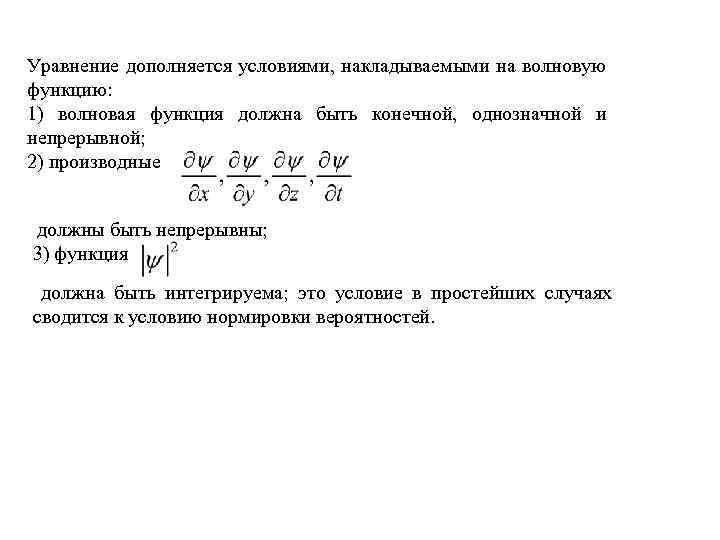 Уравнение дополняется условиями, накладываемыми на волновую функцию:
1) волновая функция должна быть конечной, однозначной и непрерывной;
2) производные $\frac{\partial\psi}{\partial x}, \frac{\partial\psi}{\partial y}, \frac{\partial\psi}{\partial z}, \frac{\partial\psi}{\partial t}$

должны быть непрерывны;
3) функция $|\psi|^2$

должна быть интегрируема; это условие в простейших случаях сводится к условию нормировки вероятностей.